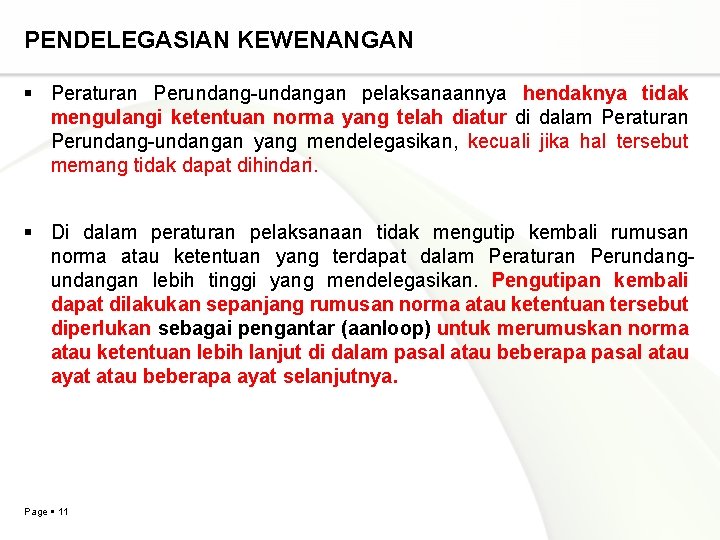 PENDELEGASIAN KEWENANGAN

▪ Peraturan Perundang-undangan pelaksanaannya hendaknya tidak mengulangi ketentuan norma yang telah diatur di dalam Peraturan Perundang-undangan yang mendelegasikan, kecuali jika hal tersebut memang tidak dapat dihindari.

▪ Di dalam peraturan pelaksanaan tidak mengutip kembali rumusan norma atau ketentuan yang terdapat dalam Peraturan Perundang-undangan lebih tinggi yang mendelegasikan. Pengutipan kembali dapat dilakukan sepanjang rumusan norma atau ketentuan tersebut diperlukan sebagai pengantar (aanloop) untuk merumuskan norma atau ketentuan lebih lanjut di dalam pasal atau beberapa pasal atau ayat atau beberapa ayat selanjutnya.

Page ▪ 11